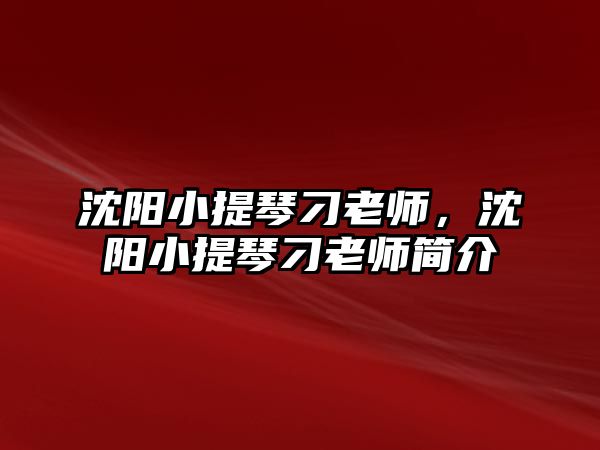 沈阳小提琴刁老师，沈阳小提琴刁老师简介